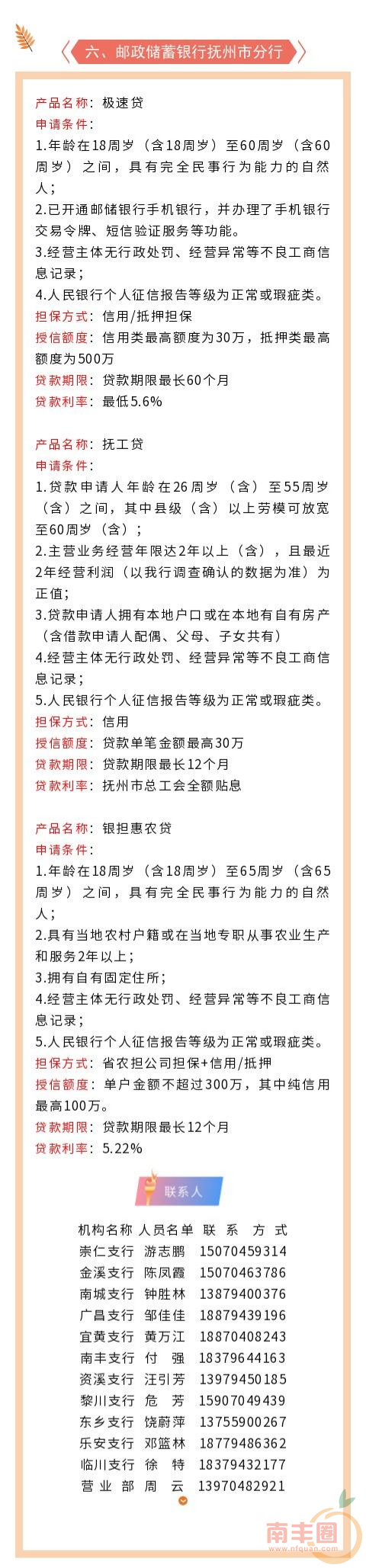 六、邮政储蓄银行抚州市分行

产品名称：极速贷
申请条件：
1.年龄在18周岁（含18周岁）至60周岁（含60周岁）之间，具有完全民事行为能力的自然人；
2.已开通邮储银行手机银行，并办理了手机银行交易令牌、短信验证服务等功能。
3.经营主体无行政处罚、经营异常等不良工商信息记录；
4.人民银行个人征信报告等级为正常或瑕疵类。
担保方式：信用/抵押担保
授信额度：信用类最高额度为30万，抵押类最高额度为500万
贷款期限：贷款期限最长60个月
贷款利率：最低5.6%

产品名称：抚工贷
申请条件：
1.贷款申请人年龄在26周岁（含）至55周岁（含）之间，其中县级（含）以上劳模可放宽至60周岁（含）；
2.主营业务经营年限达2年以上（含），且最近2年经营利润（以我行调查确认的数据为准）为正值；
3.贷款申请人拥有本地户口或在本地有自有房产（含借款申请人配偶、父母、子女共有）
4.经营主体无行政处罚、经营异常等不良工商信息记录；
5.人民银行个人征信报告等级为正常或瑕疵类。
担保方式：信用
授信额度：贷款单笔金额最高30万
贷款期限：贷款期限最长12个月
贷款利率：抚州市总工会全额贴息

产品名称：银担惠农贷
申请条件：
1.年龄在18周岁（含18周岁）至65周岁（含65周岁）之间，具有完全民事行为能力的自然人；
2.具有当地农村户籍或在当地专职从事农业生产和服务2年以上；
3.拥有自有固定住所；
4.经营主体无行政处罚、经营异常等不良工商信息记录；
5.人民银行个人征信报告等级为正常或瑕疵类。
担保方式：省农担公司担保+信用/抵押
授信额度：单户金额不超过300万，其中纯信用最高100万。
贷款期限：贷款期限最长12个月
贷款利率：5.22%

联系人

| 机构名称 | 人员名单 | 联系方式 |
|---|---|---|
| 崇仁支行 | 游志鹏 | 15070459314 |
| 金溪支行 | 陈凤霞 | 15070463786 |
| 南城支行 | 钟胜林 | 13879400376 |
| 广昌支行 | 邹佳佳 | 18879439196 |
| 宜黄支行 | 黄万江 | 18870408243 |
| 南丰支行 | 付 强 | 18379644163 |
| 资溪支行 | 汪引芳 | 13979450185 |
| 黎川支行 | 危 芳 | 15907049439 |
| 东乡支行 | 饶蔚萍 | 13755900267 |
| 乐安支行 | 邓篮林 | 18779486362 |
| 临川支行 | 徐 特 | 18379432177 |
| 营业部 | 周 云 | 13970482921 |

南丰圈
www.nfquan.com